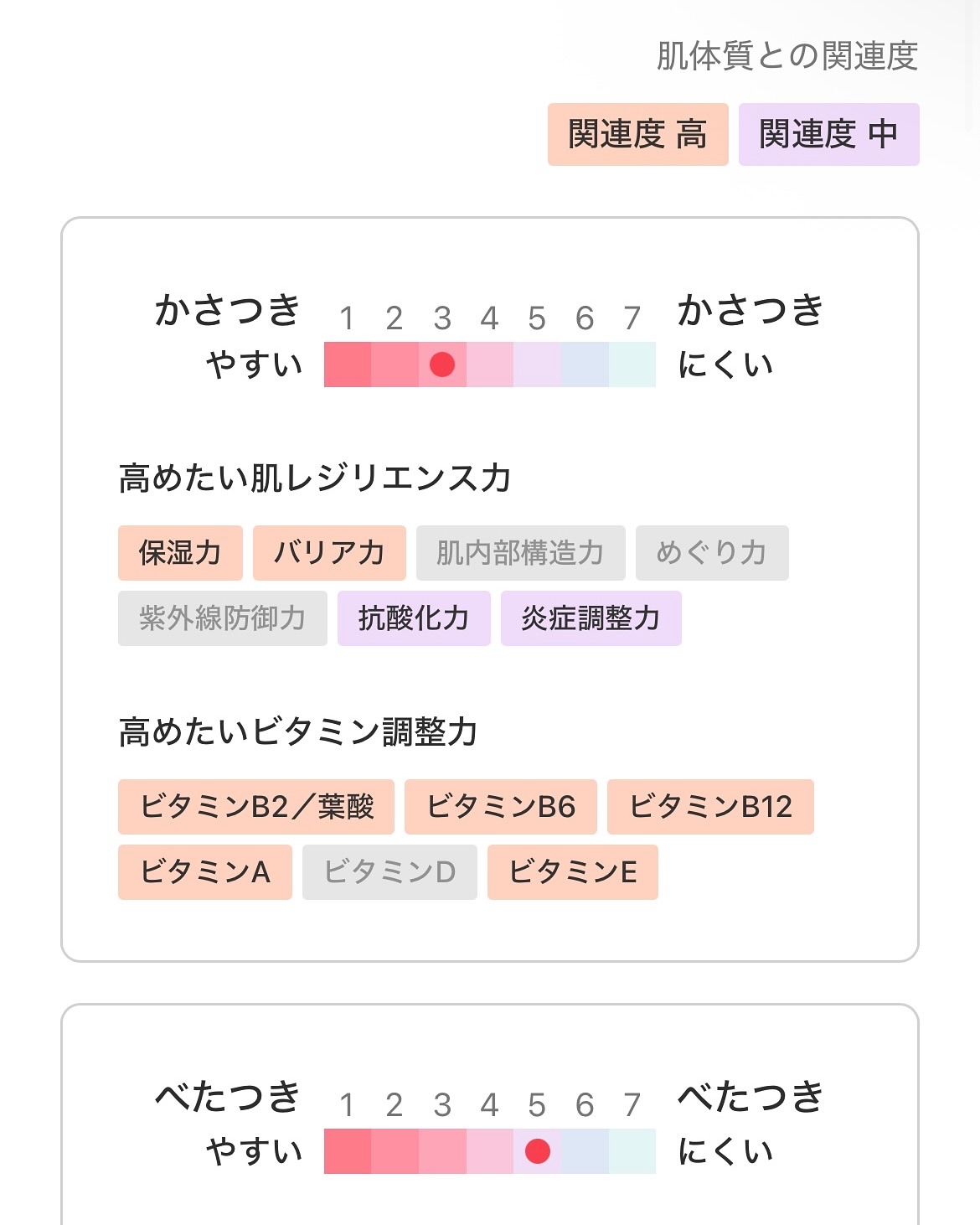 肌体質との関連度

関連度 高　関連度 中

かさつき やすい　1 2 3 4 5 6 7　かさつき にくい

高めたい肌レジリエンス力

保湿力　バリア力　肌内部構造力　めぐり力
紫外線防御力　抗酸化力　炎症調整力

高めたいビタミン調整力

ビタミンB2／葉酸　ビタミンB6　ビタミンB12
ビタミンA　ビタミンD　ビタミンE

べたつき やすい　1 2 3 4 5 6 7　べたつき にくい